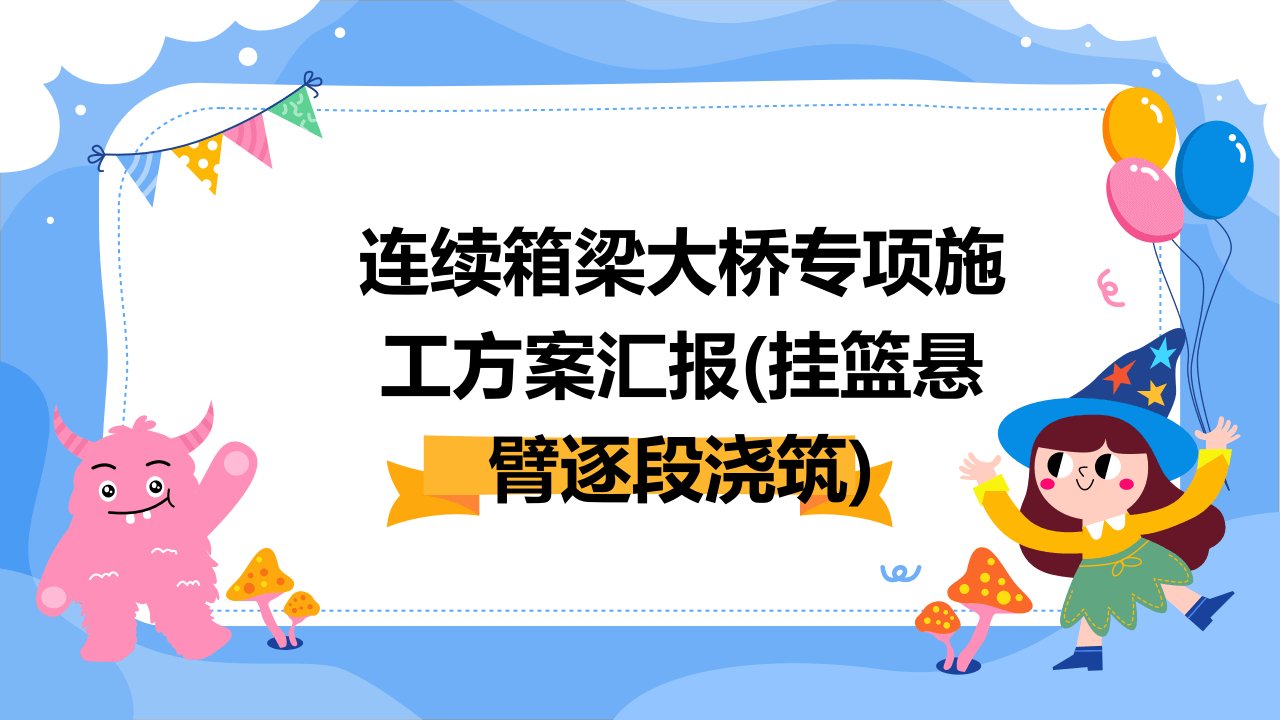 连续箱梁大桥专项施工方案汇报(挂篮悬臂逐段浇筑)